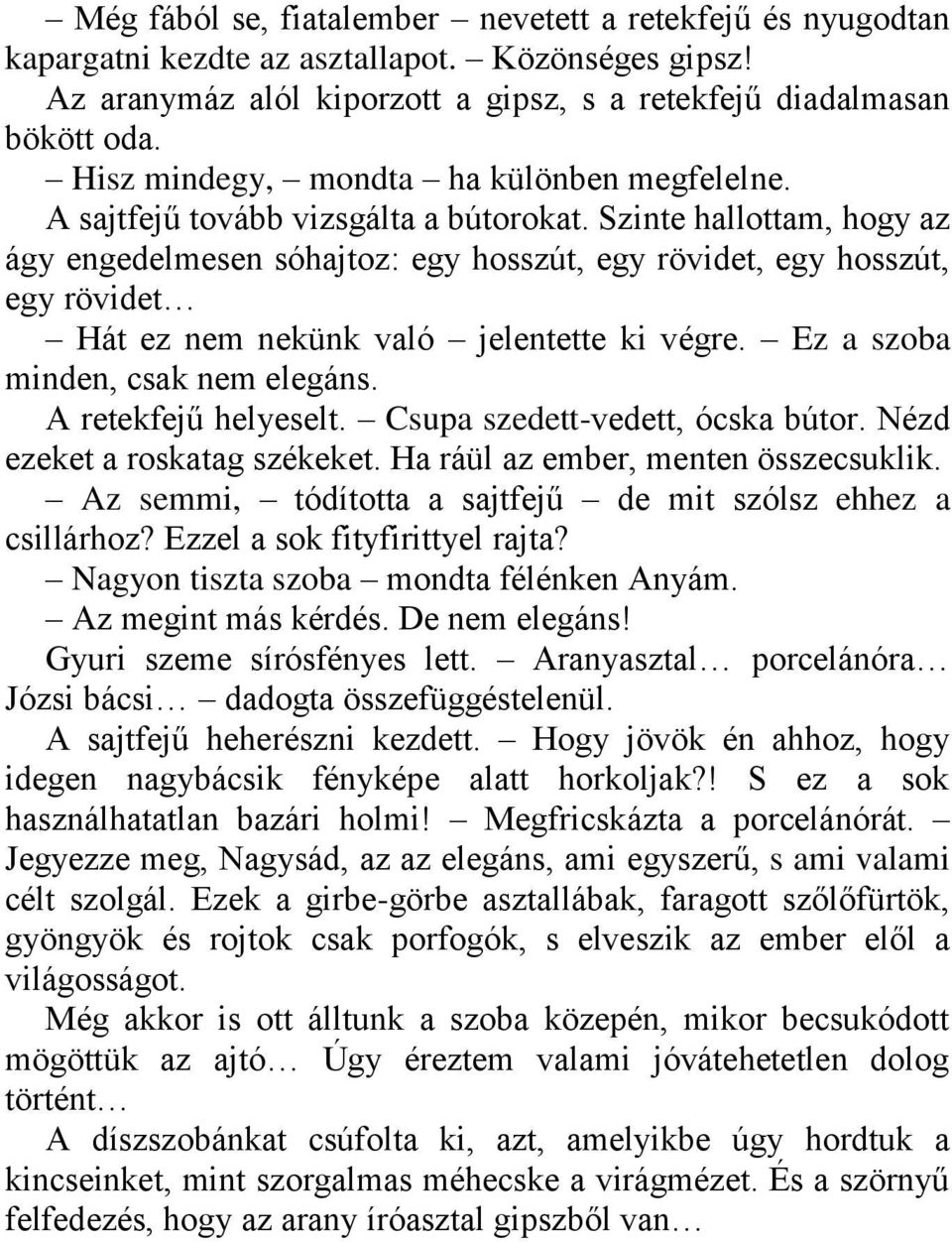 – Még fából se, fiatalember – nevetett a retekfejű és nyugodtan kapargatni kezdte az asztallapot. – Közönséges gipsz!

Az aranymáz alól kiporzott a gipsz, s a retekfejű diadalmasan bökött oda.

– Hisz mindegy, – mondta – ha különben megfelelne.

A sajtfejű tovább vizsgálta a bútorokat. Szinte hallottam, hogy az ágy engedelmesen sóhajtoz: egy hosszút, egy rövidet, egy hosszút, egy rövidet…

– Hát ez nem nekünk való – jelentette ki végre. – Ez a szoba minden, csak nem elegáns.

A retekfejű helyeselt. – Csupa szedett-vedett, ócska bútor. Nézd ezeket a roskatag székeket. Ha ráül az ember, menten összecsuklik.

– Az semmi, – tódította a sajtfejű – de mit szólsz ehhez a csillárhoz? Ezzel a sok fityfirittyel rajta?

– Nagyon tiszta szoba – mondta félénken Anyám.

– Az megint más kérdés. De nem elegáns!

Gyuri szeme sírósfényes lett. – Aranyasztal… porcelánóra… Józsi bácsi… – dadogta összefüggéstelenül.

A sajtfejű heherészni kezdett. – Hogy jövök én ahhoz, hogy idegen nagybácsik fényképe alatt horkoljak?! S ez a sok használhatatlan bazári holmi! – Megfricskázta a porcelánórát. – Jegyezze meg, Nagysád, az az elegáns, ami egyszerű, s ami valami célt szolgál. Ezek a girbe-görbe asztallábak, faragott szőlőfürtök, gyöngyök és rojtok csak porfogók, s elveszik az ember elől a világosságot.

Még akkor is ott álltunk a szoba közepén, mikor becsukódott mögöttük az ajtó… Úgy éreztem valami jóvátehetetlen dolog történt…

A díszszobánkat csúfolta ki, azt, amelyikbe úgy hordtuk a kincseinket, mint szorgalmas méhecske a virágmézet. És a szörnyű felfedezés, hogy az arany íróasztal gipszből van…